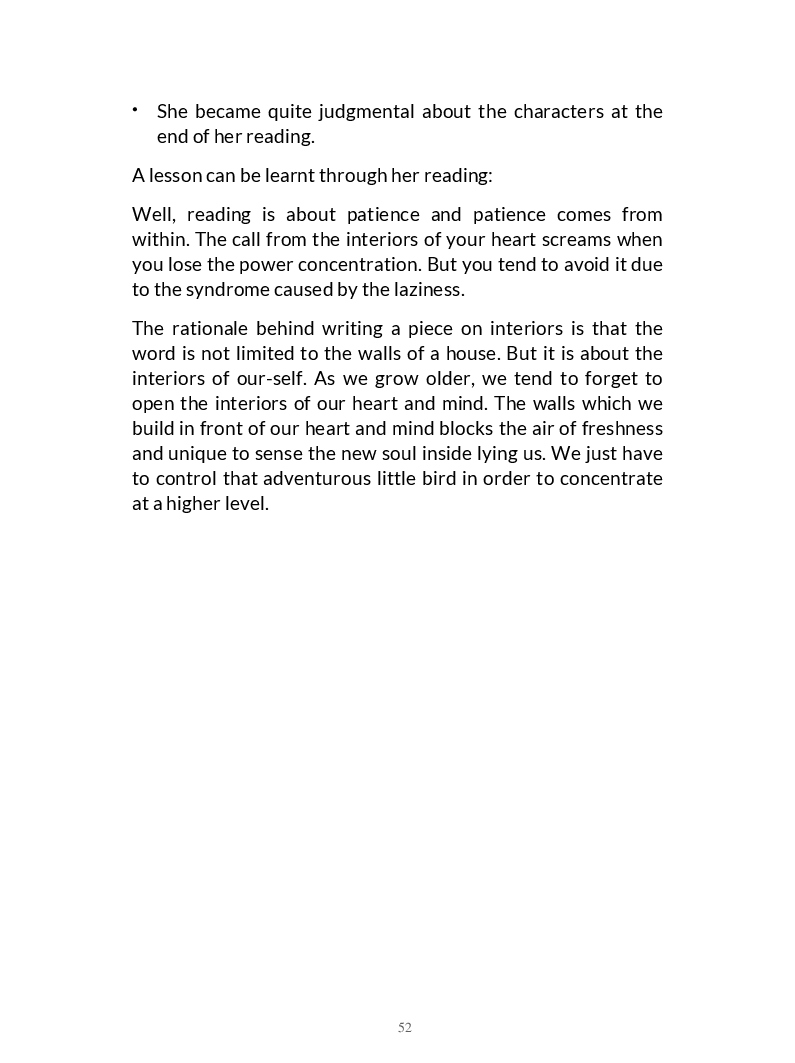 • She became quite judgmental about the characters at the end of her reading.

A lesson can be learnt through her reading:

Well, reading is about patience and patience comes from within. The call from the interiors of your heart screams when you lose the power concentration. But you tend to avoid it due to the syndrome caused by the laziness.

The rationale behind writing a piece on interiors is that the word is not limited to the walls of a house. But it is about the interiors of our-self. As we grow older, we tend to forget to open the interiors of our heart and mind. The walls which we build in front of our heart and mind blocks the air of freshness and unique to sense the new soul inside lying us. We just have to control that adventurous little bird in order to concentrate at a higher level.

52